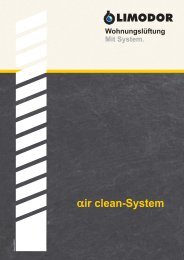 LIMODOR
Wohnungslüftung
Mit System.

αir clean-System